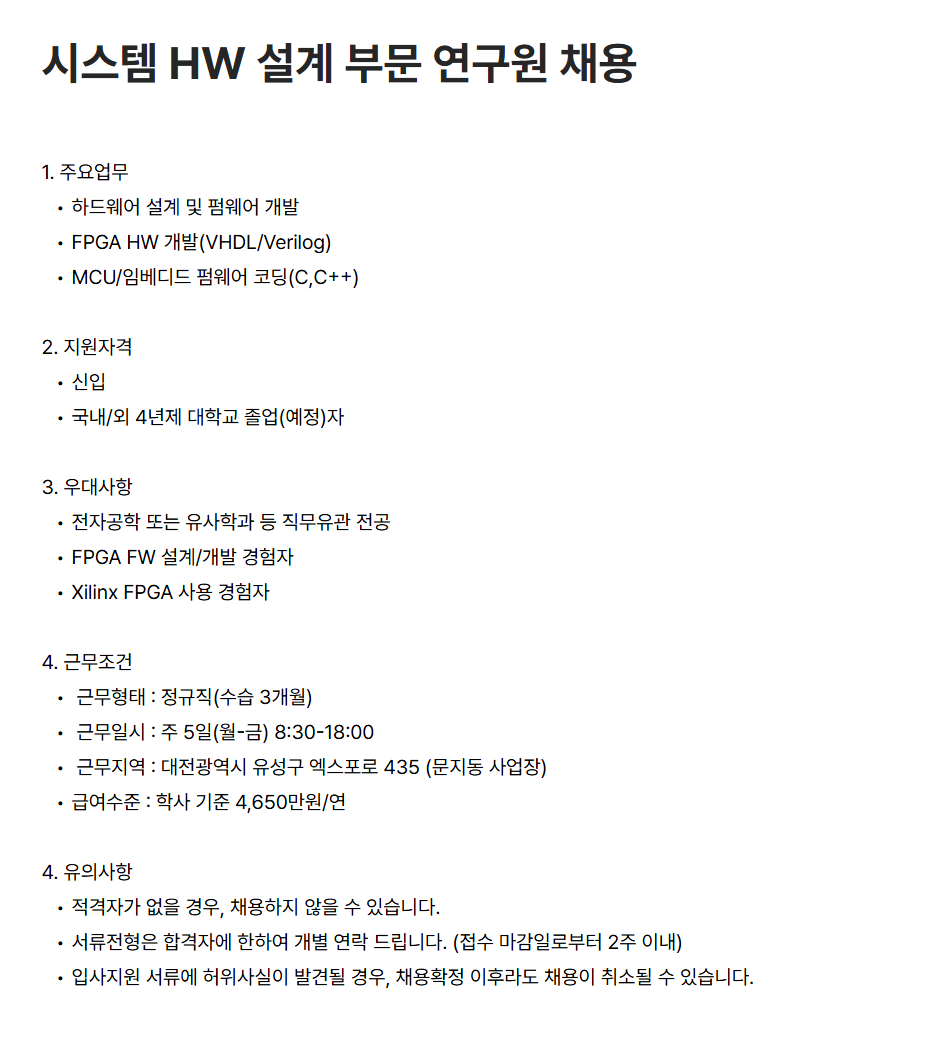 시스템 HW 설계 부문 연구원 채용

1. 주요업무
• 하드웨어 설계 및 펌웨어 개발
• FPGA HW 개발(VHDL/Verilog)
• MCU/임베디드 펌웨어 코딩(C,C++)

2. 지원자격
• 신입
• 국내/외 4년제 대학교 졸업(예정)자

3. 우대사항
• 전자공학 또는 유사학과 등 직무유관 전공
• FPGA FW 설계/개발 경험자
• Xilinx FPGA 사용 경험자

4. 근무조건
• 근무형태 : 정규직(수습 3개월)
• 근무일시 : 주 5일(월-금) 8:30-18:00
• 근무지역 : 대전광역시 유성구 엑스포로 435 (문지동 사업장)
• 급여수준 : 학사 기준 4,650만원/연

4. 유의사항
• 적격자가 없을 경우, 채용하지 않을 수 있습니다.
• 서류전형은 합격자에 한하여 개별 연락 드립니다. (접수 마감일로부터 2주 이내)
• 입사지원 서류에 허위사실이 발견될 경우, 채용확정 이후라도 채용이 취소될 수 있습니다.